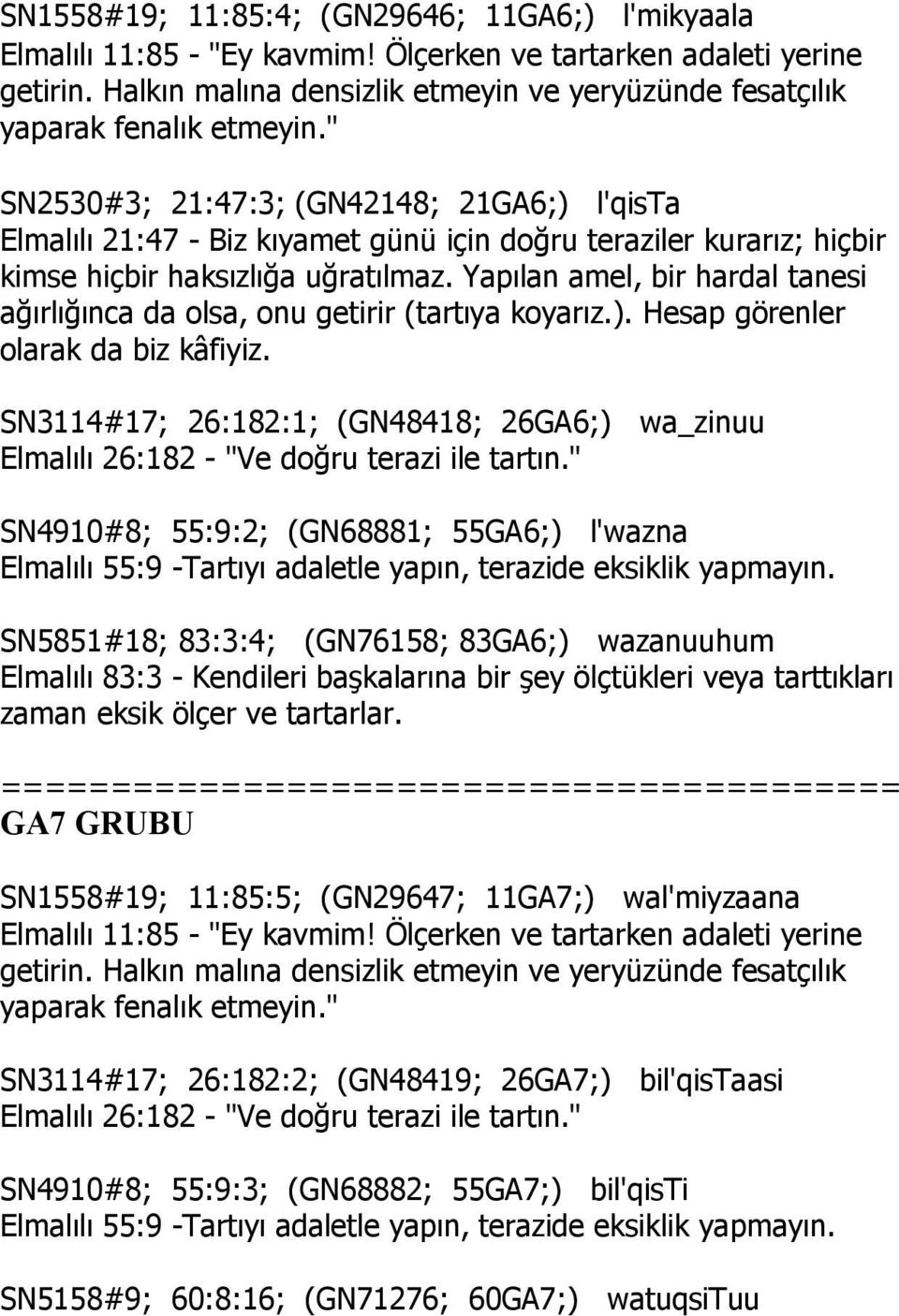 SN1558#19; 11:85:4; (GN29646; 11GA6;) l'mikyaala
Elmalılı 11:85 - "Ey kavmim! Ölçerken ve tartarken adaleti yerine getirin. Halkın malına densizlik etmeyin ve yeryüzünde fesatçılık yaparak fenalık etmeyin."

SN2530#3; 21:47:3; (GN42148; 21GA6;) l'qisTa
Elmalılı 21:47 - Biz kıyamet günü için doğru teraziler kurarız; hiçbir kimse hiçbir haksızlığa uğratılmaz. Yapılan amel, bir hardal tanesi ağırlığınca da olsa, onu getirir (tartıya koyarız.). Hesap görenler olarak da biz kâfiyiz.

SN3114#17; 26:182:1; (GN48418; 26GA6;) wa_zinuu
Elmalılı 26:182 - "Ve doğru terazi ile tartın."

SN4910#8; 55:9:2; (GN68881; 55GA6;) l'wazna
Elmalılı 55:9 -Tartıyı adaletle yapın, terazide eksiklik yapmayın.

SN5851#18; 83:3:4; (GN76158; 83GA6;) wazanuuhum
Elmalılı 83:3 - Kendileri başkalarına bir şey ölçtükleri veya tarttıkları zaman eksik ölçer ve tartarlar.

========================================
GA7 GRUBU

SN1558#19; 11:85:5; (GN29647; 11GA7;) wal'miyzaana
Elmalılı 11:85 - "Ey kavmim! Ölçerken ve tartarken adaleti yerine getirin. Halkın malına densizlik etmeyin ve yeryüzünde fesatçılık yaparak fenalık etmeyin."

SN3114#17; 26:182:2; (GN48419; 26GA7;) bil'qisTaasi
Elmalılı 26:182 - "Ve doğru terazi ile tartın."

SN4910#8; 55:9:3; (GN68882; 55GA7;) bil'qisTi
Elmalılı 55:9 -Tartıyı adaletle yapın, terazide eksiklik yapmayın.

SN5158#9; 60:8:16; (GN71276; 60GA7;) watuqsiTuu